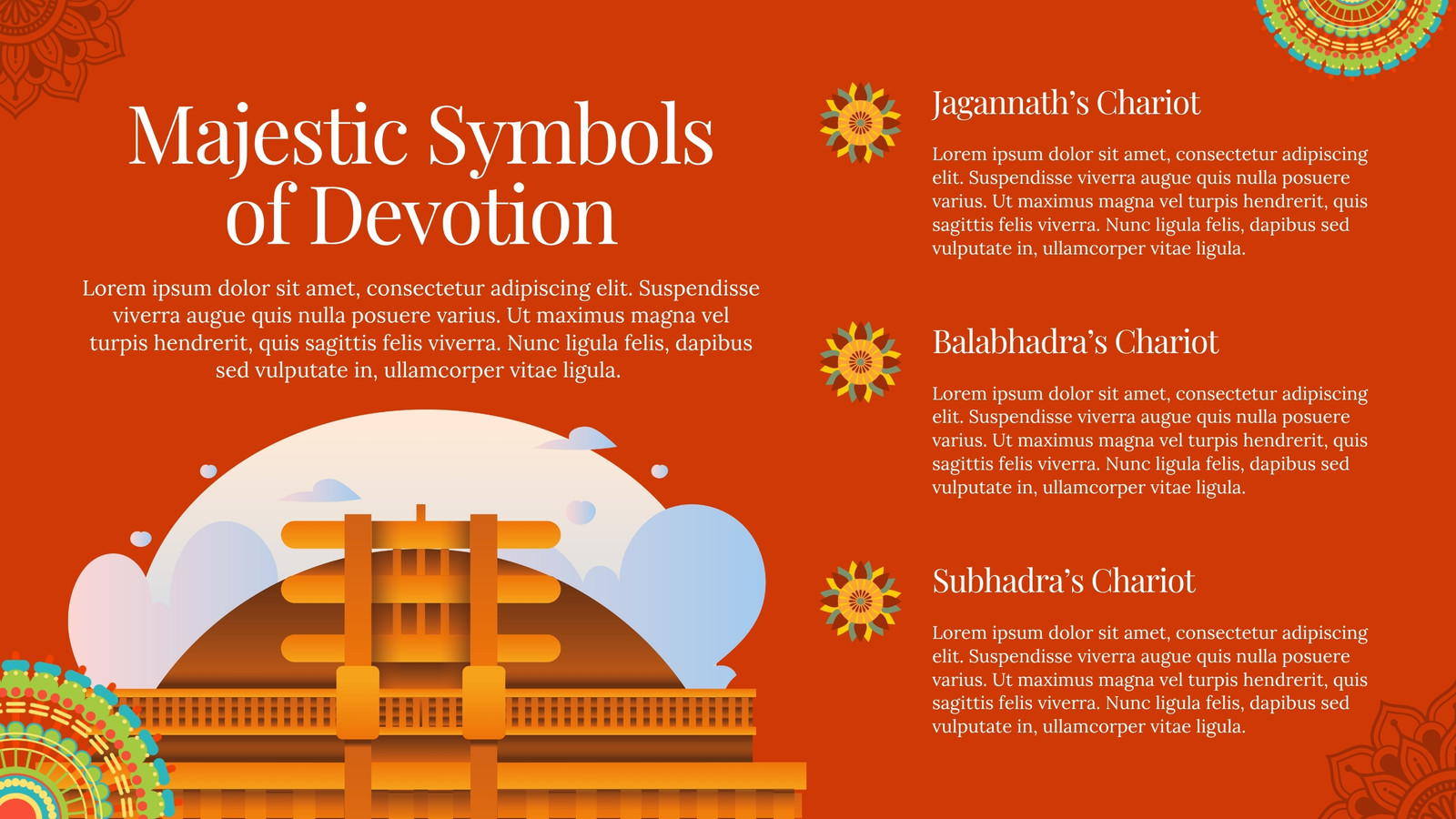 Majestic Symbols of Devotion

Lorem ipsum dolor sit amet, consectetur adipiscing elit. Suspendisse viverra augue quis nulla posuere varius. Ut maximus magna vel turpis hendrerit, quis sagittis felis viverra. Nunc ligula felis, dapibus sed vulputate in, ullamcorper vitae ligula.

Jagannath's Chariot

Lorem ipsum dolor sit amet, consectetur adipiscing elit. Suspendisse viverra augue quis nulla posuere varius. Ut maximus magna vel turpis hendrerit, quis sagittis felis viverra. Nunc ligula felis, dapibus sed vulputate in, ullamcorper vitae ligula.

Balabhadra's Chariot

Lorem ipsum dolor sit amet, consectetur adipiscing elit. Suspendisse viverra augue quis nulla posuere varius. Ut maximus magna vel turpis hendrerit, quis sagittis felis viverra. Nunc ligula felis, dapibus sed vulputate in, ullamcorper vitae ligula.

Subhadra's Chariot

Lorem ipsum dolor sit amet, consectetur adipiscing elit. Suspendisse viverra augue quis nulla posuere varius. Ut maximus magna vel turpis hendrerit, quis sagittis felis viverra. Nunc ligula felis, dapibus sed vulputate in, ullamcorper vitae ligula.